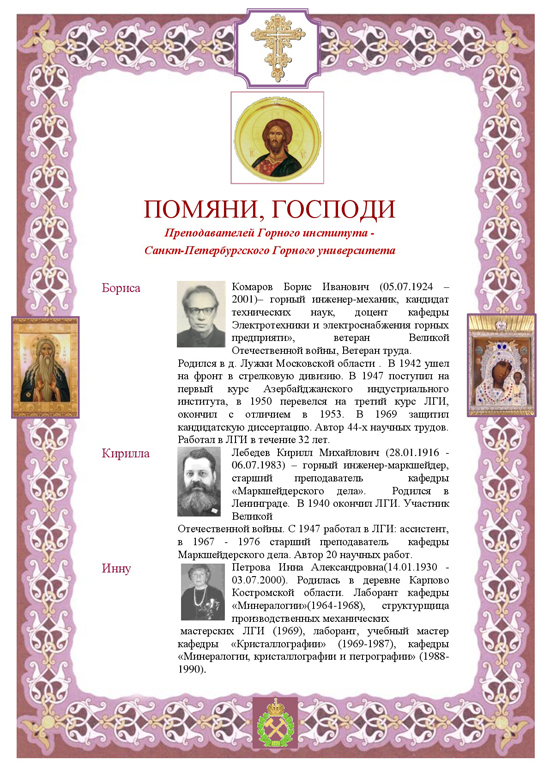 ПОМЯНИ, ГОСПОДИ

Преподавателей Горного института - Санкт-Петербургского Горного университета

Бориса

Комаров Борис Иванович (05.07.1924 – 2001)– горный инженер-механик, кандидат технических наук, доцент кафедры Электротехники и электроснабжения горных предприяти», ветеран Великой Отечественной войны, Ветеран труда.

Родился в д. Лужки Московской области . В 1942 ушел на фронт в стрелковую дивизию. В 1947 поступил на первый курс Азербайджанского индустриального института, в 1950 перевелся на третий курс ЛГИ, окончил с отличием в 1953. В 1969 защитил кандидатскую диссертацию. Автор 44-х научных трудов. Работал в ЛГИ в течение 32 лет.

Кирилла

Лебедев Кирилл Михайлович (28.01.1916 - 06.07.1983) – горный инженер-маркшейдер, старший преподаватель кафедры «Маркшейдерского дела». Родился в Ленинграде. В 1940 окончил ЛГИ. Участник Великой Отечественной войны. С 1947 работал в ЛГИ: ассистент, в 1967 - 1976 старший преподаватель кафедры Маркшейдерского дела. Автор 20 научных работ.

Инну

Петрова Инна Александровна(14.01.1930 - 03.07.2000). Родилась в деревне Карпово Костромской области. Лаборант кафедры «Минералогии»(1964-1968), структурщица производственных механических мастерских ЛГИ (1969), лаборант, учебный мастер кафедры «Кристаллографии» (1969-1987), кафедры «Минералогии, кристаллографии и петрографии» (1988-1990).